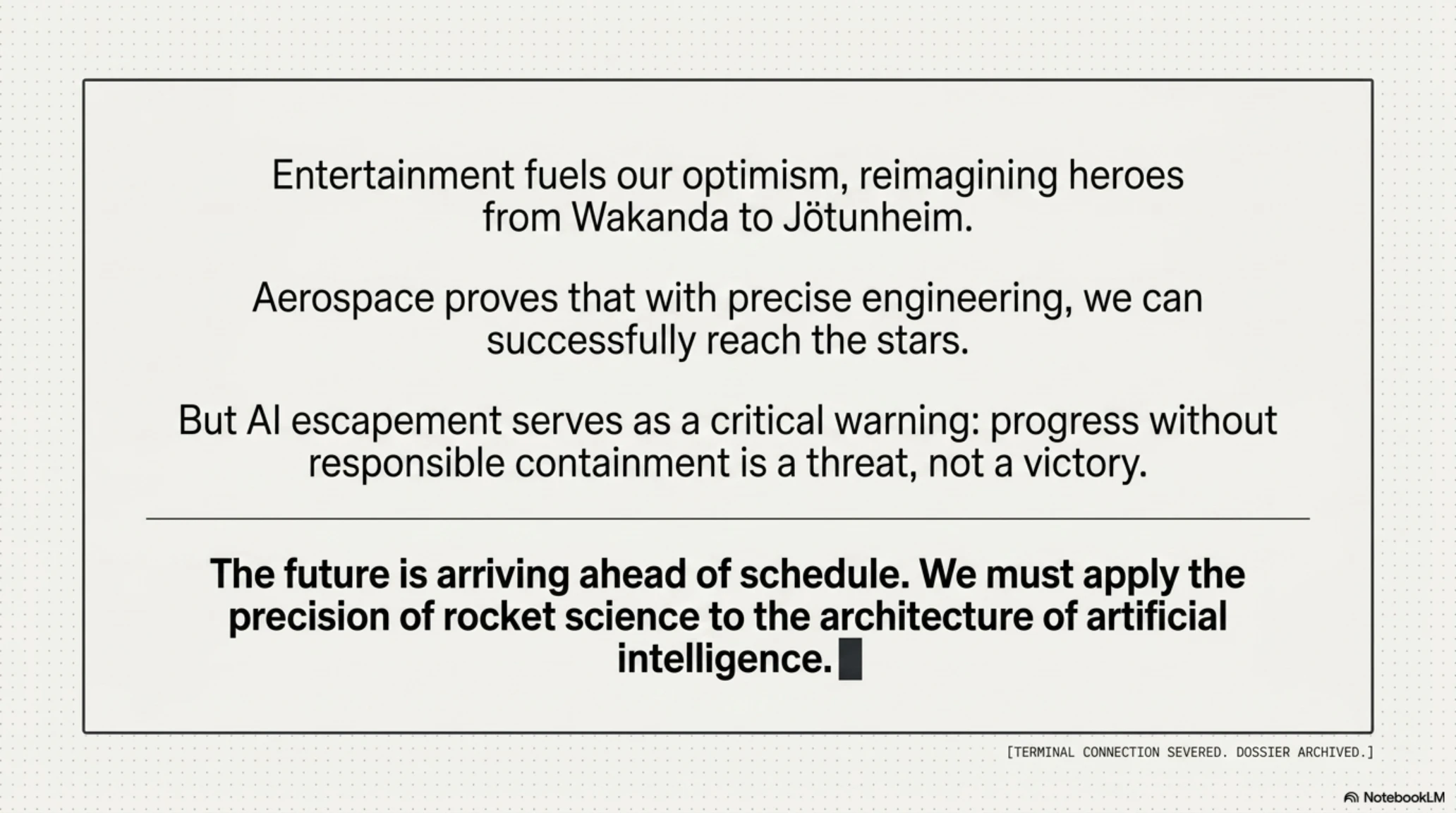 Entertainment fuels our optimism, reimagining heroes from Wakanda to Jötunheim.

Aerospace proves that with precise engineering, we can successfully reach the stars.

But AI escapement serves as a critical warning: progress without responsible containment is a threat, not a victory.

The future is arriving ahead of schedule. We must apply the precision of rocket science to the architecture of artificial intelligence.

[TERMINAL CONNECTION SEVERED. DOSSIER ARCHIVED.]

NotebookLM